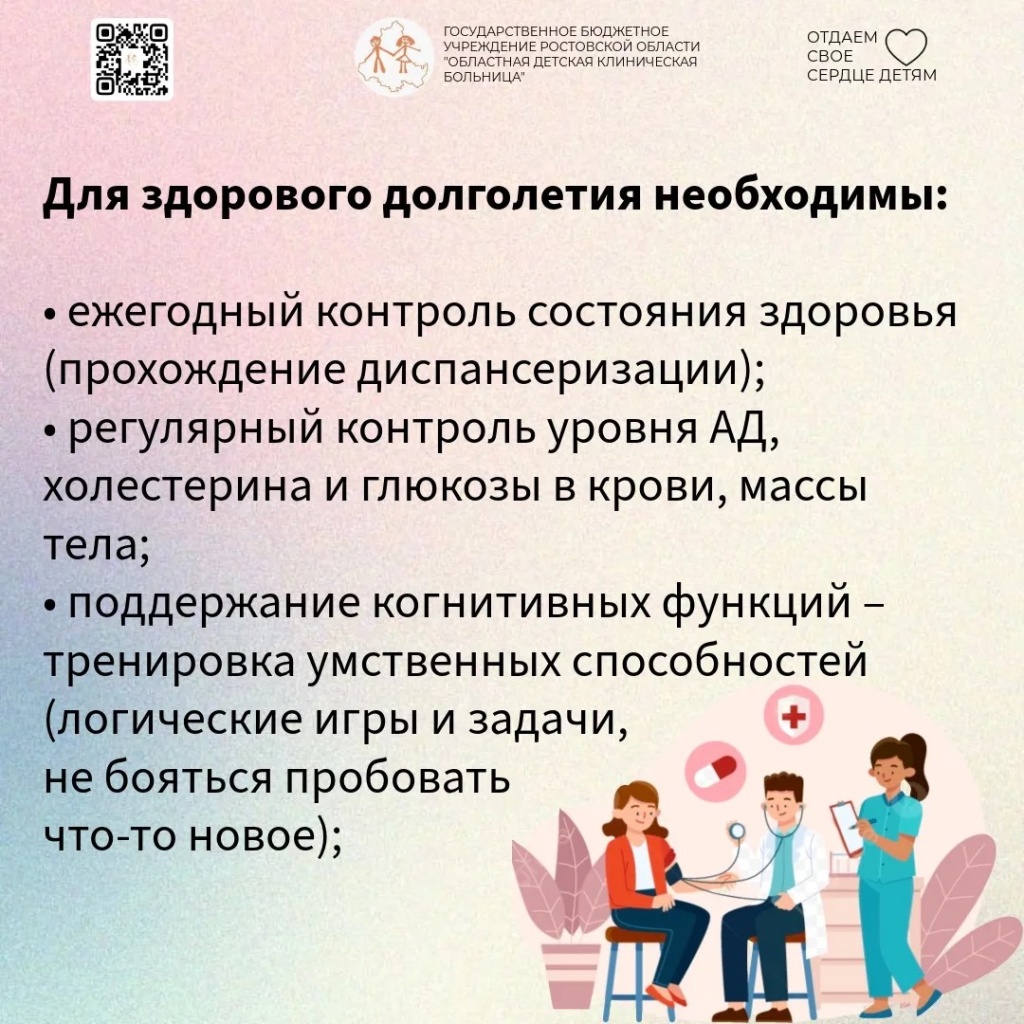 ГОСУДАРСТВЕННОЕ БЮДЖЕТНОЕ УЧРЕЖДЕНИЕ РОСТОВСКОЙ ОБЛАСТИ "ОБЛАСТНАЯ ДЕТСКАЯ КЛИНИЧЕСКАЯ БОЛЬНИЦА"

ОТДАЕМ СВОЕ СЕРДЦЕ ДЕТЯМ

Для здорового долголетия необходимы:

• ежегодный контроль состояния здоровья (прохождение диспансеризации);
• регулярный контроль уровня АД, холестерина и глюкозы в крови, массы тела;
• поддержание когнитивных функций – тренировка умственных способностей (логические игры и задачи, не бояться пробовать что-то новое);